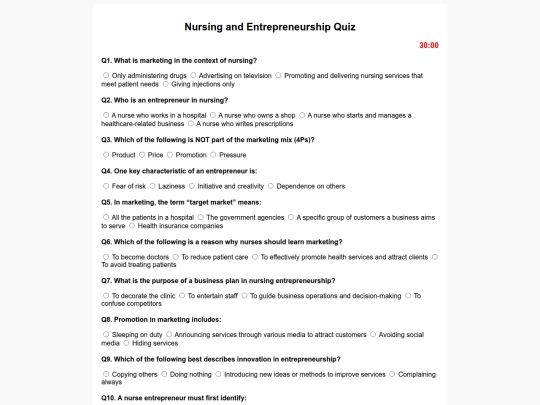 Nursing and Entrepreneurship Quiz

30:00

Q1. What is marketing in the context of nursing?

○ Only administering drugs ○ Advertising on television ○ Promoting and delivering nursing services that meet patient needs ○ Giving injections only

Q2. Who is an entrepreneur in nursing?

○ A nurse who works in a hospital ○ A nurse who owns a shop ○ A nurse who starts and manages a healthcare-related business ○ A nurse who writes prescriptions

Q3. Which of the following is NOT part of the marketing mix (4Ps)?

○ Product ○ Price ○ Promotion ○ Pressure

Q4. One key characteristic of an entrepreneur is:

○ Fear of risk ○ Laziness ○ Initiative and creativity ○ Dependence on others

Q5. In marketing, the term "target market" means:

○ All the patients in a hospital ○ The government agencies ○ A specific group of customers a business aims to serve ○ Health insurance companies

Q6. Which of the following is a reason why nurses should learn marketing?

○ To become doctors ○ To reduce patient care ○ To effectively promote health services and attract clients ○ To avoid treating patients

Q7. What is the purpose of a business plan in nursing entrepreneurship?

○ To decorate the clinic ○ To entertain staff ○ To guide business operations and decision-making ○ To confuse competitors

Q8. Promotion in marketing includes:

○ Sleeping on duty ○ Announcing services through various media to attract customers ○ Avoiding social media ○ Hiding services

Q9. Which of the following best describes innovation in entrepreneurship?

○ Copying others ○ Doing nothing ○ Introducing new ideas or methods to improve services ○ Complaining always

Q10. A nurse entrepreneur must first identify: